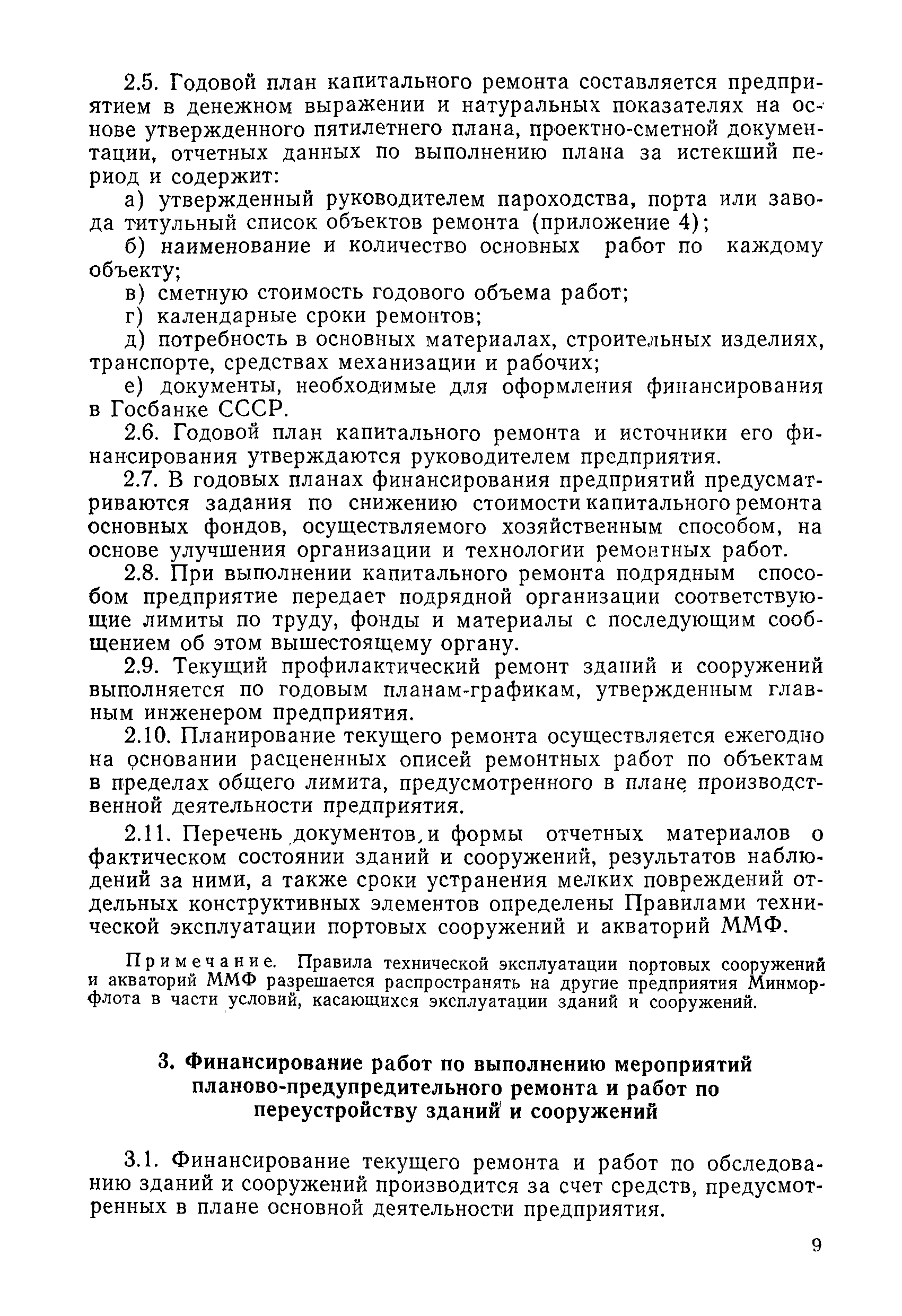 2.5. Годовой план капитального ремонта составляется предприятием в денежном выражении и натуральных показателях на основе утвержденного пятилетнего плана, проектно-сметной документации, отчетных данных по выполнению плана за истекший период и содержит:

а) утвержденный руководителем пароходства, порта или завода титульный список объектов ремонта (приложение 4);

б) наименование и количество основных работ по каждому объекту;

в) сметную стоимость годового объема работ;

г) календарные сроки ремонтов;

д) потребность в основных материалах, строительных изделиях, транспорте, средствах механизации и рабочих;

е) документы, необходимые для оформления финансирования в Госбанке СССР.

2.6. Годовой план капитального ремонта и источники его финансирования утверждаются руководителем предприятия.

2.7. В годовых планах финансирования предприятий предусматриваются задания по снижению стоимости капитального ремонта основных фондов, осуществляемого хозяйственным способом, на основе улучшения организации и технологии ремонтных работ.

2.8. При выполнении капитального ремонта подрядным способом предприятие передает подрядной организации соответствующие лимиты по труду, фонды и материалы с последующим сообщением об этом вышестоящему органу.

2.9. Текущий профилактический ремонт зданий и сооружений выполняется по годовым планам-графикам, утвержденным главным инженером предприятия.

2.10. Планирование текущего ремонта осуществляется ежегодно на основании расцененных описей ремонтных работ по объектам в пределах общего лимита, предусмотренного в плане производственной деятельности предприятия.

2.11. Перечень документов и формы отчетных материалов о фактическом состоянии зданий и сооружений, результатов наблюдений за ними, а также сроки устранения мелких повреждений отдельных конструктивных элементов определены Правилами технической эксплуатации портовых сооружений и акваторий ММФ.

Примечание. Правила технической эксплуатации портовых сооружений и акваторий ММФ разрешается распространять на другие предприятия Минморфлота в части условий, касающихся эксплуатации зданий и сооружений.

3. Финансирование работ по выполнению мероприятий планово-предупредительного ремонта и работ по переустройству зданий и сооружений

3.1. Финансирование текущего ремонта и работ по обследованию зданий и сооружений производится за счет средств, предусмотренных в плане основной деятельности предприятия.

9